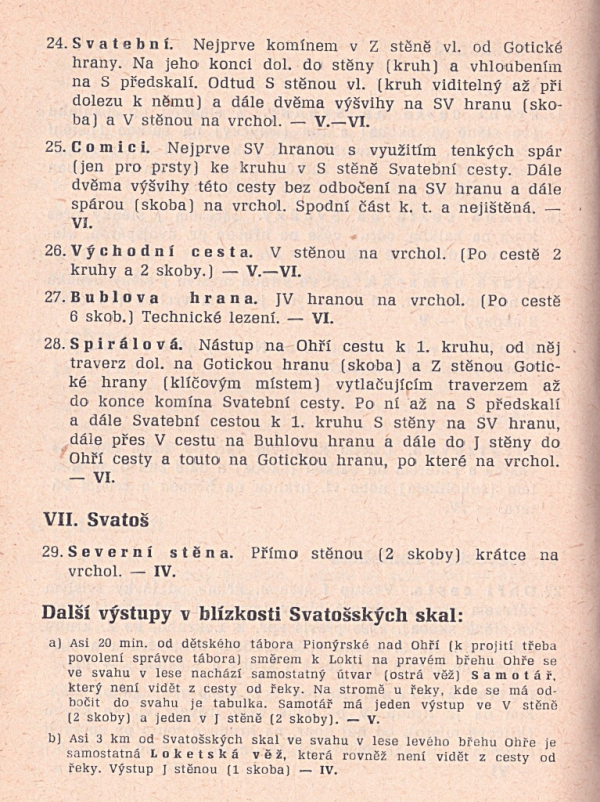 24. Svatební. Nejprve komínem v Z stěně vl. od Gotické hrany. Na jeho konci dol. do stěny (kruh) a vhloubením na S předskalí. Odtud S stěnou vl. (kruh viditelný až při dolezu k němu) a dále dvěma výšvihy na SV hranu (skoba) a V stěnou na vrchol. — V.—VI.

25. Comici. Nejprve SV hranou s využitím tenkých spár (jen pro prsty) ke kruhu v S stěně Svatební cesty. Dále dvěma výšvihy této cesty bez odbočení na SV hranu a dále spárou (skoba) na vrchol. Spodní část k. t. a nejištěná. — VI.

26. Východní cesta. V stěnou na vrchol. (Po cestě 2 kruhy a 2 skoby.) — V.—VI.

27. Bublova hrana. JV hranou na vrchol. (Po cestě 6 skob.) Technické lezení. — VI.

28. Spirálová. Nástup na Ohří cestu k 1. kruhu, od něj traverz dol. na Gotickou hranu (skoba) a Z stěnou Gotické hrany (klíčovým místem) vytlačujícím traverzem až do konce komína Svatební cesty. Po ní až na S předskalí a dále Svatební cestou k 1. kruhu S stěny na SV hranu, dále přes V cestu na Buhlovu hranu a dále do J stěny do Ohří cesty a touto na Gotickou hranu, po které na vrchol. — VI.

VII. Svatoš

29. Severní stěna. Přímo stěnou (2 skoby) krátce na vrchol. — IV.

Další výstupy v blízkosti Svatošských skal:

a) Asi 20 min. od dětského tábora Pionýrské nad Ohří (k projití třeba povolení správce tábora) směrem k Lokti na pravém břehu Ohře se ve svahu v lese nachází samostatný útvar (ostrá věž) Samotář, který není vidět z cesty od řeky. Na stromě u řeky, kde se má odbočit do svahu je tabulka. Samotář má jeden výstup ve V stěně (2 skoby) a jeden v J stěně (2 skoby). — V.

b) Asi 3 km od Svatošských skal ve svahu v lese levého břehu Ohře je samostatná Loketská věž, která rovněž není vidět z cesty od řeky. Výstup J stěnou (1 skoba) — IV.